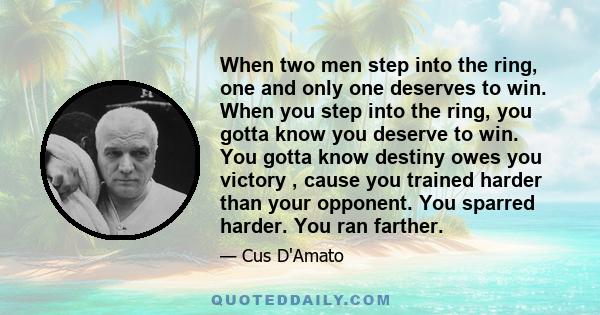 When two men step into the ring, one and only one deserves to win. When you step into the ring, you gotta know you deserve to win. You gotta know destiny owes you victory , cause you trained harder than your opponent. You sparred harder. You ran farther.

— Cus D'Amato

QUOTEDDAILY.COM